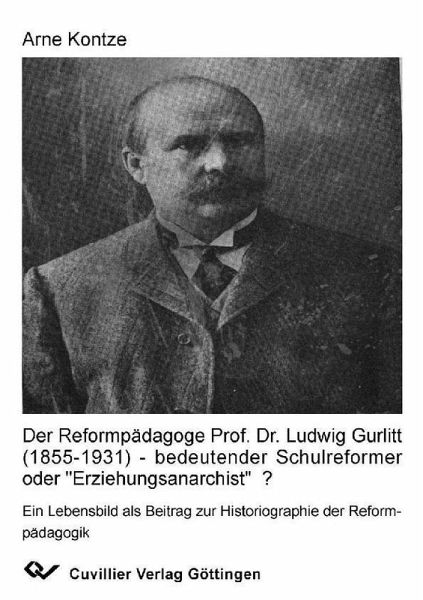 Arne Kontze

Der Reformpädagoge Prof. Dr. Ludwig Gurlitt (1855-1931) - bedeutender Schulreformer oder "Erziehungsanarchist" ?

Ein Lebensbild als Beitrag zur Historiographie der Reformpädagogik

Cuvillier Verlag Göttingen